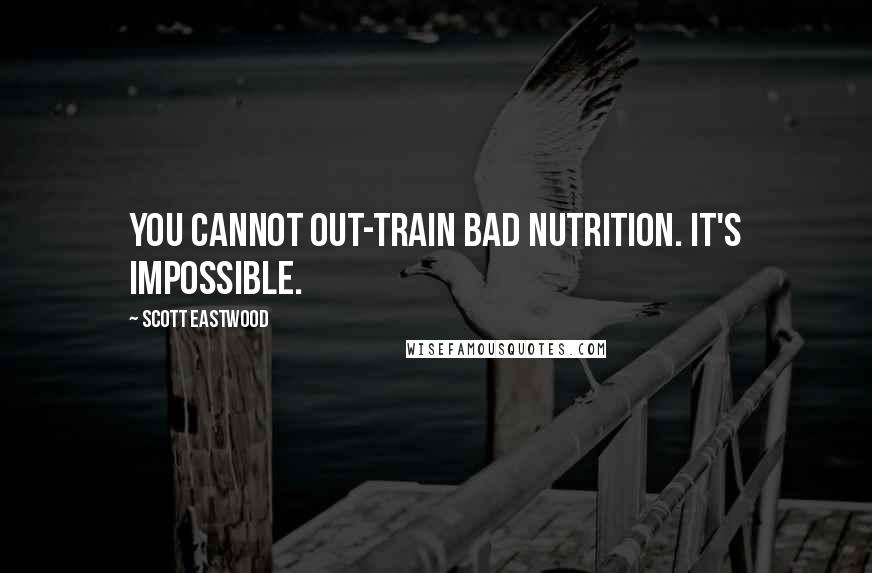 YOU CANNOT OUT-TRAIN BAD NUTRITION. IT'S IMPOSSIBLE.

~ SCOTT EASTWOOD

WISEFAMOUSQUOTES.COM